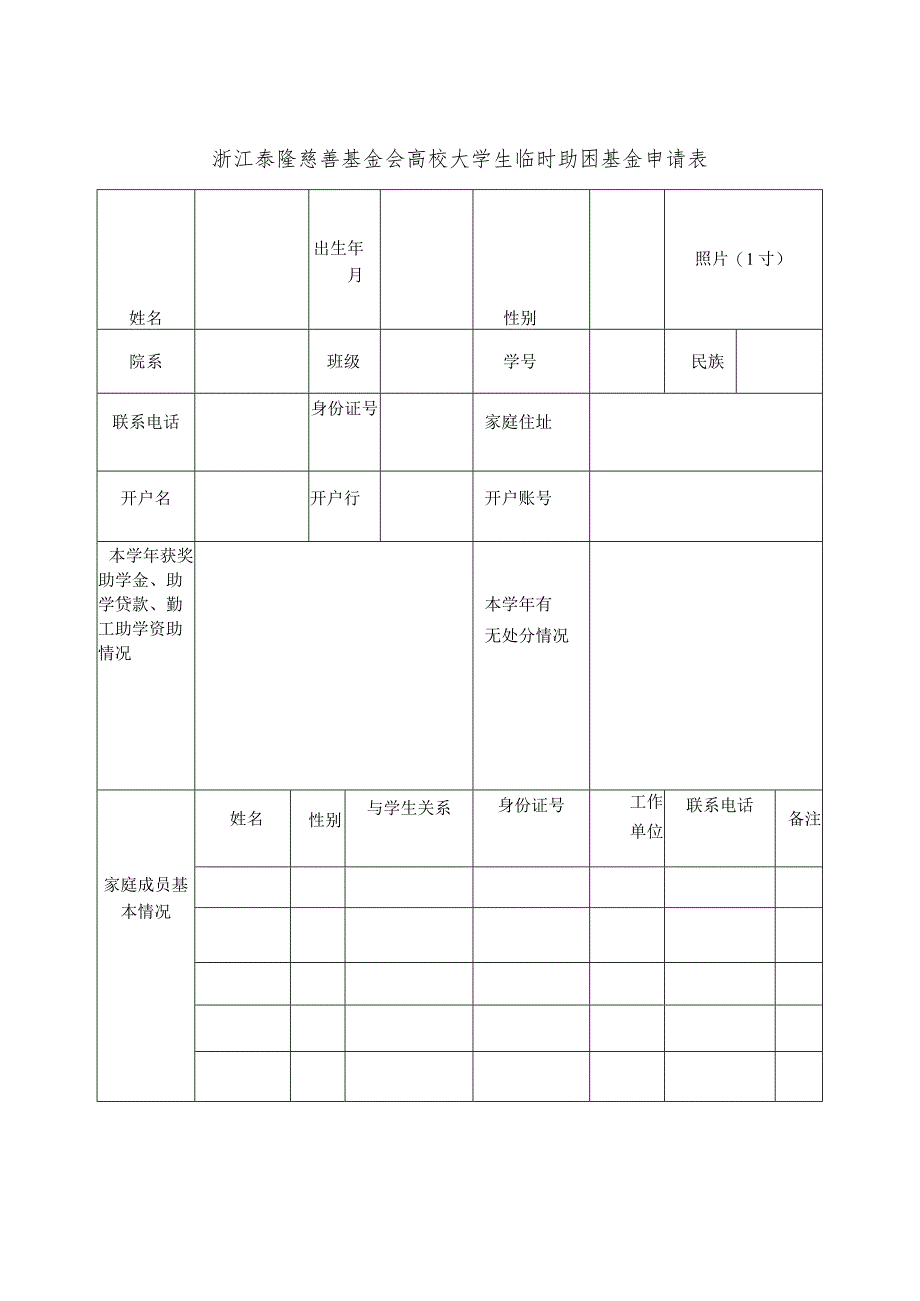 浙江泰隆慈善基金会高校大学生临时助困基金申请表

| 姓名 | | 出生年月 | | 性别 | | 照片（1寸） | |
|---|---|---|---|---|---|---|---|
| 院系 | | 班级 | | 学号 | | 民族 | |
| 联系电话 | | 身份证号 | | 家庭住址 | | | |
| 开户名 | | 开户行 | | 开户账号 | | | |
| 本学年获奖助学金、助学贷款、勤工助学资助情况 | | | | 本学年有无处分情况 | | | |

| 家庭成员基本情况 | 姓名 | 性别 | 与学生关系 | 身份证号 | 工作单位 | 联系电话 | 备注 |
|---|---|---|---|---|---|---|---|
| | | | | | | | |
| | | | | | | | |
| | | | | | | | |
| | | | | | | | |
| | | | | | | | |